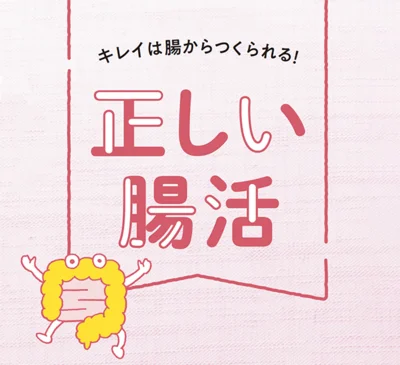 キレイは腸からつくられる!

正しい
腸活